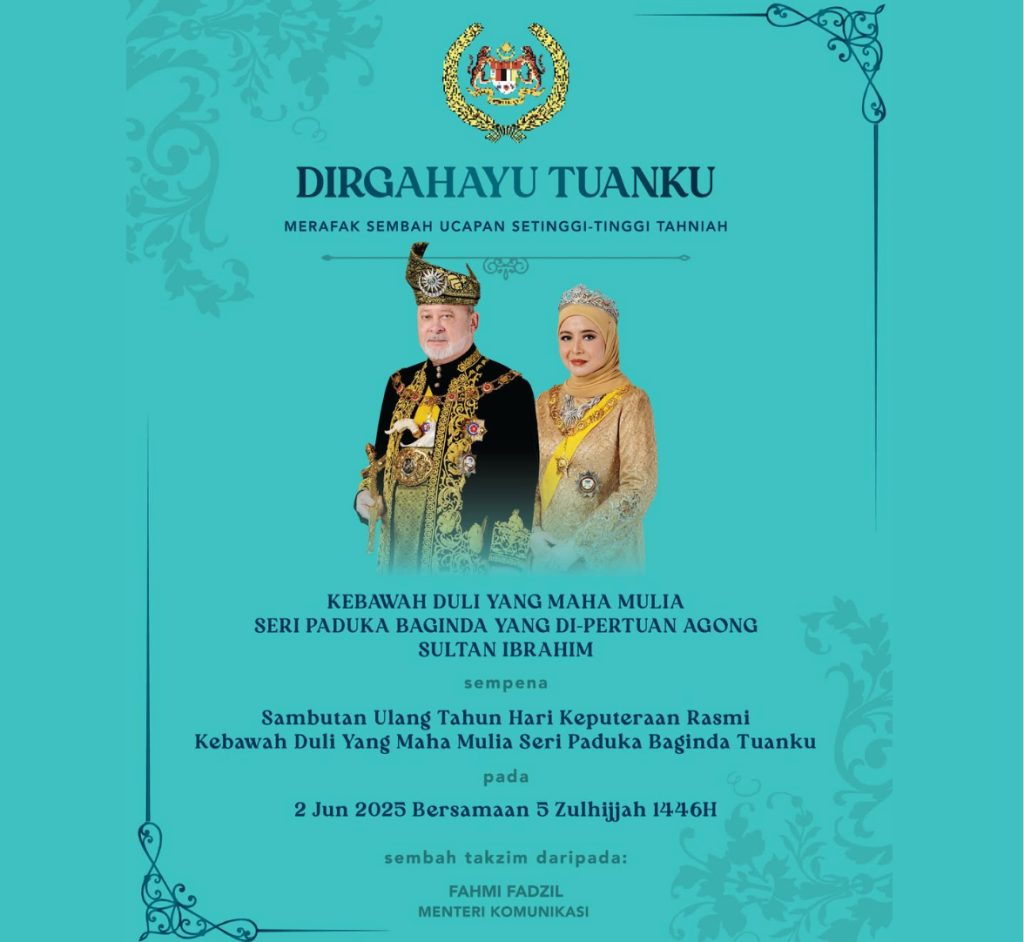 DIRGAHAYU TUANKU

MERAFAK SEMBAH UCAPAN SETINGGI-TINGGI TAHNIAH

KEBAWAH DULI YANG MAHA MULIA
SERI PADUKA BAGINDA YANG DI-PERTUAN AGONG
SULTAN IBRAHIM

sempena

Sambutan Ulang Tahun Hari Keputeraan Rasmi
Kebawah Duli Yang Maha Mulia Seri Paduka Baginda Tuanku

pada

2 Jun 2025 Bersamaan 5 Zulhijjah 1446H

sembah takzim daripada:

FAHMI FADZIL
MENTERI KOMUNIKASI